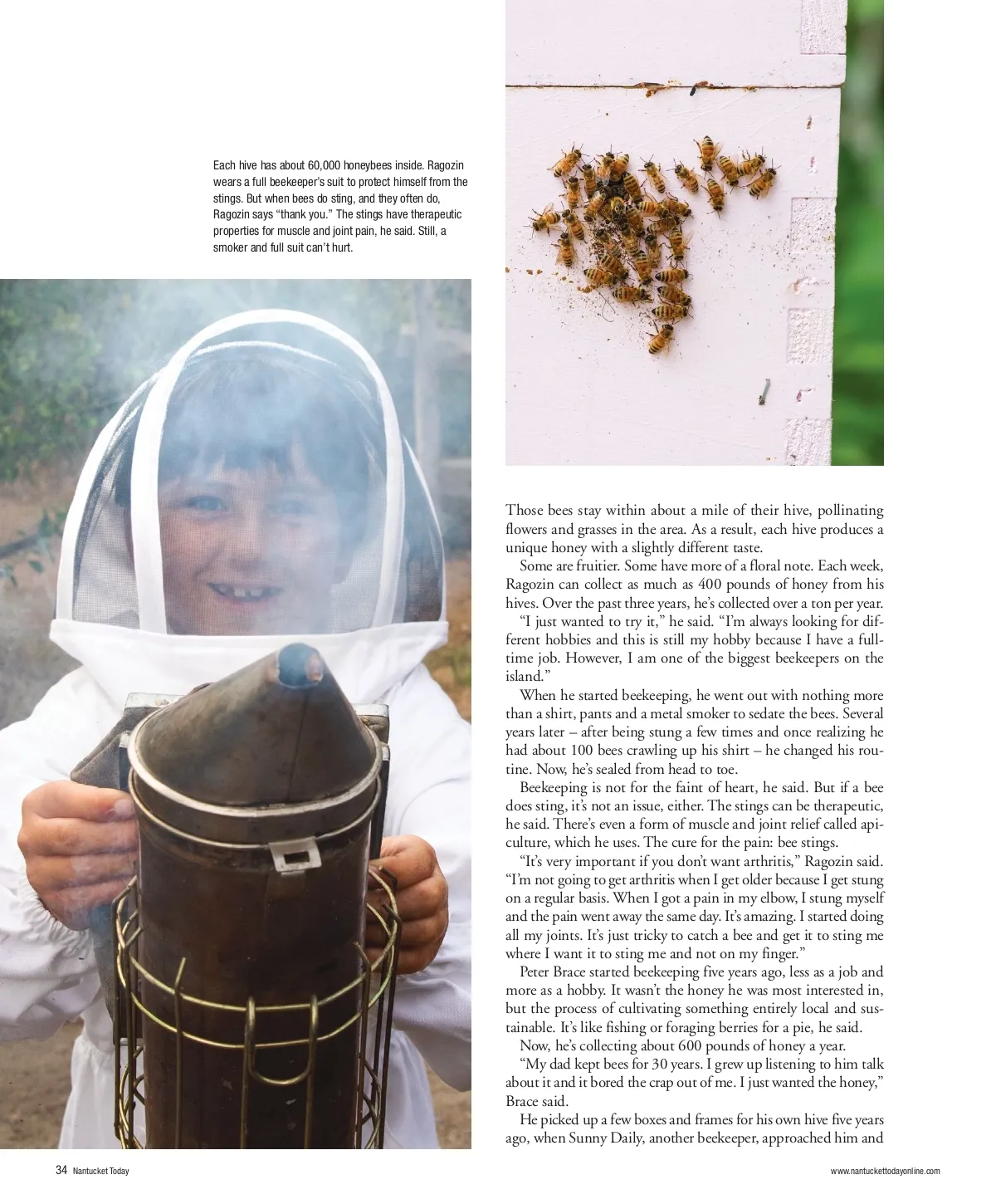 Each hive has about 60,000 honeybees inside. Ragozin wears a full beekeeper's suit to protect himself from the stings. But when bees do sting, and they often do, Ragozin says "thank you." The stings have therapeutic properties for muscle and joint pain, he said. Still, a smoker and full suit can't hurt.

Those bees stay within about a mile of their hive, pollinating flowers and grasses in the area. As a result, each hive produces a unique honey with a slightly different taste.

Some are fruitier. Some have more of a floral note. Each week, Ragozin can collect as much as 400 pounds of honey from his hives. Over the past three years, he's collected over a ton per year.

"I just wanted to try it," he said. "I'm always looking for different hobbies and this is still my hobby because I have a full-time job. However, I am one of the biggest beekeepers on the island."

When he started beekeeping, he went out with nothing more than a shirt, pants and a metal smoker to sedate the bees. Several years later – after being stung a few times and once realizing he had about 100 bees crawling up his shirt – he changed his routine. Now, he's sealed from head to toe.

Beekeeping is not for the faint of heart, he said. But if a bee does sting, it's not an issue, either. The stings can be therapeutic, he said. There's even a form of muscle and joint relief called apiculture, which he uses. The cure for the pain: bee stings.

"It's very important if you don't want arthritis," Ragozin said. "I'm not going to get arthritis when I get older because I get stung on a regular basis. When I got a pain in my elbow, I stung myself and the pain went away the same day. It's amazing. I started doing all my joints. It's just tricky to catch a bee and get it to sting me where I want it to sting me and not on my finger."

Peter Brace started beekeeping five years ago, less as a job and more as a hobby. It wasn't the honey he was most interested in, but the process of cultivating something entirely local and sustainable. It's like fishing or foraging berries for a pie, he said.

Now, he's collecting about 600 pounds of honey a year.

"My dad kept bees for 30 years. I grew up listening to him talk about it and it bored the crap out of me. I just wanted the honey," Brace said.

He picked up a few boxes and frames for his own hive five years ago, when Sunny Daily, another beekeeper, approached him and

34 Nantucket Today

www.nantuckettodayonline.com